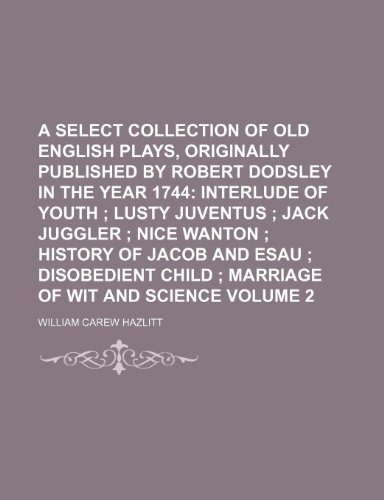 A SELECT COLLECTION OF OLD ENGLISH PLAYS, ORIGINALLY PUBLISHED BY ROBERT DODSLEY IN THE YEAR 1744: INTERLUDE OF YOUTH ; LUSTY JUVENTUS ; JACK JUGGLER ; NICE WANTON ; HISTORY OF JACOB AND ESAU ; DISOBEDIENT CHILD ; MARRIAGE OF WIT AND SCIENCE VOLUME 2

WILLIAM CAREW HAZLITT